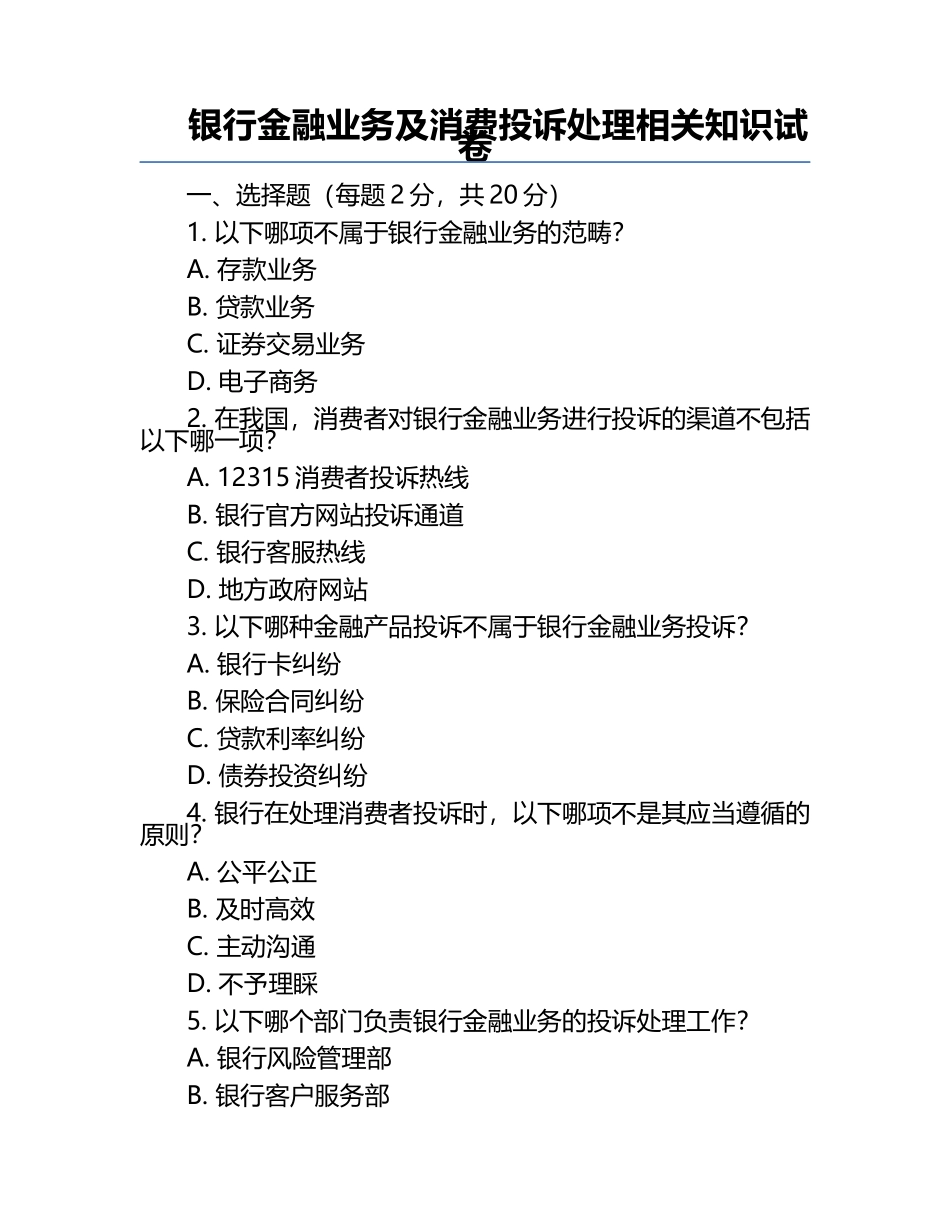 银行金融业务及消费投诉处理相关知识试卷

一、选择题（每题 2 分，共 20 分）

1. 以下哪项不属于银行金融业务的范畴？

A. 存款业务

B. 贷款业务

C. 证券交易业务

D. 电子商务

2. 在我国，消费者对银行金融业务进行投诉的渠道不包括以下哪一项？

A. 12315 消费者投诉热线

B. 银行官方网站投诉通道

C. 银行客服热线

D. 地方政府网站

3. 以下哪种金融产品投诉不属于银行金融业务投诉？

A. 银行卡纠纷

B. 保险合同纠纷

C. 贷款利率纠纷

D. 债券投资纠纷

4. 银行在处理消费者投诉时，以下哪项不是其应当遵循的原则？

A. 公平公正

B. 及时高效

C. 主动沟通

D. 不予理睬

5. 以下哪个部门负责银行金融业务的投诉处理工作？

A. 银行风险管理部

B. 银行客户服务部